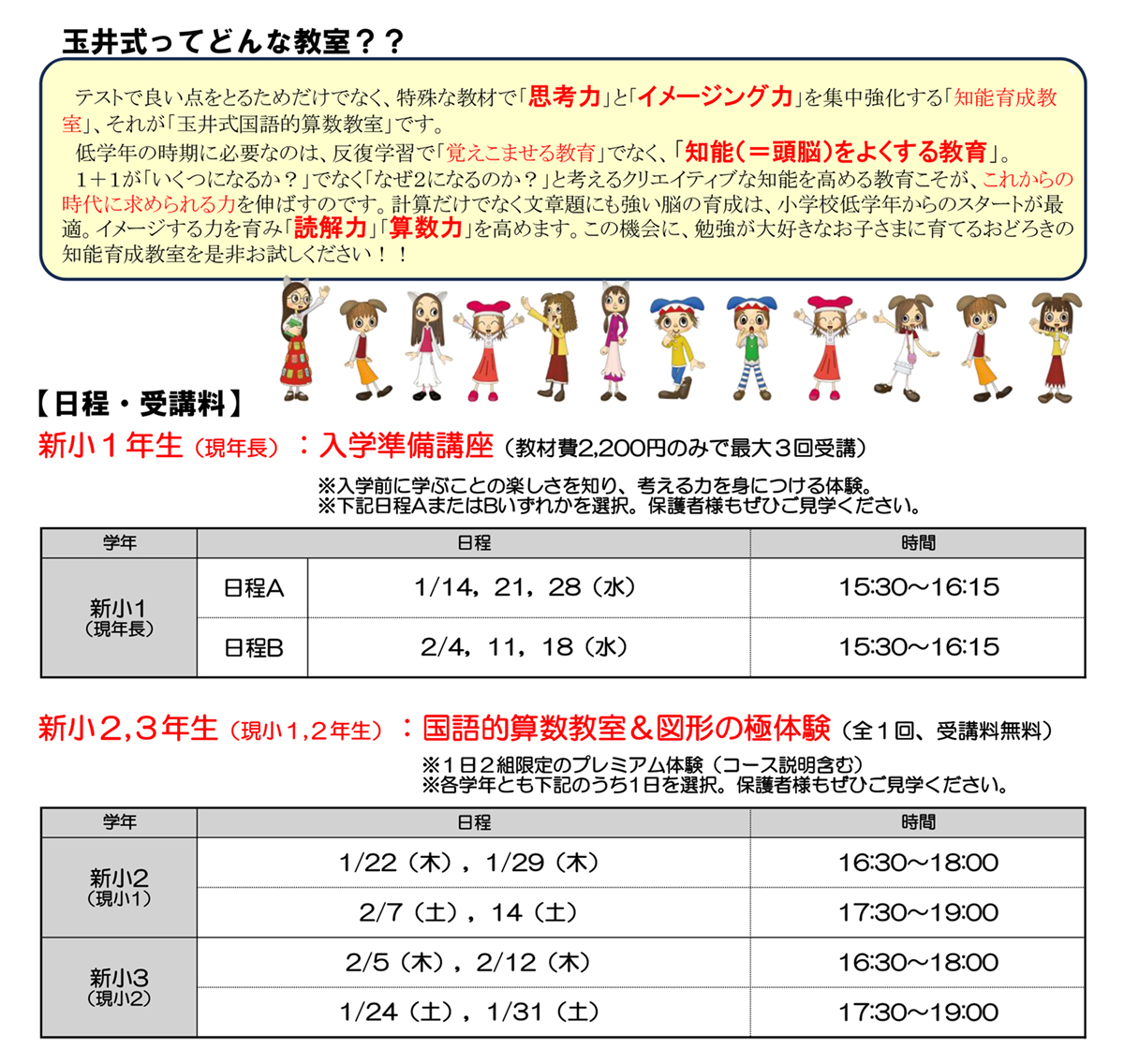 玉井式ってどんな教室？？

テストで良い点をとるためだけでなく、特殊な教材で「思考力」と「イメージング力」を集中強化する「知能育成教室」、それが「玉井式国語的算数教室」です。

低学年の時期に必要なのは、反復学習で「覚えこませる教育」でなく、「知能（＝頭脳）をよくする教育」。

１＋１が「いくつになるか？」でなく「なぜ2になるのか？」と考えるクリエイティブな知能を高める教育こそが、これからの時代に求められる力を伸ばすのです。計算だけでなく文章題にも強い脳の育成は、小学校低学年からのスタートが最適。イメージする力を育み「読解力」「算数力」を高めます。この機会に、勉強が大好きなお子さまに育てるおどろきの知能育成教室を是非お試しください！！

【日程・受講料】

新小１年生（現年長）：入学準備講座（教材費2,200円のみで最大３回受講）

※入学前に学ぶことの楽しさを知り、考える力を身につける体験。
※下記日程AまたはBいずれかを選択。保護者様もぜひご見学ください。

| 学年 | 日程 | | 時間 |
|---|---|---|---|
| 新小1（現年長） | 日程A | 1/14，21，28（水） | 15:30～16:15 |
| | 日程B | 2/4，11，18（水） | 15:30～16:15 |

新小2,3年生（現小1,2年生）：国語的算数教室＆図形の極体験（全１回、受講料無料）

※１日２組限定のプレミアム体験（コース説明含む）
※各学年とも下記のうち1日を選択。保護者様もぜひご見学ください。

| 学年 | 日程 | 時間 |
|---|---|---|
| 新小2（現小1） | 1/22（木），1/29（木） | 16:30～18:00 |
| | 2/7（土），14（土） | 17:30～19:00 |
| 新小3（現小2） | 2/5（木），2/12（木） | 16:30～18:00 |
| | 1/24（土），1/31（土） | 17:30～19:00 |